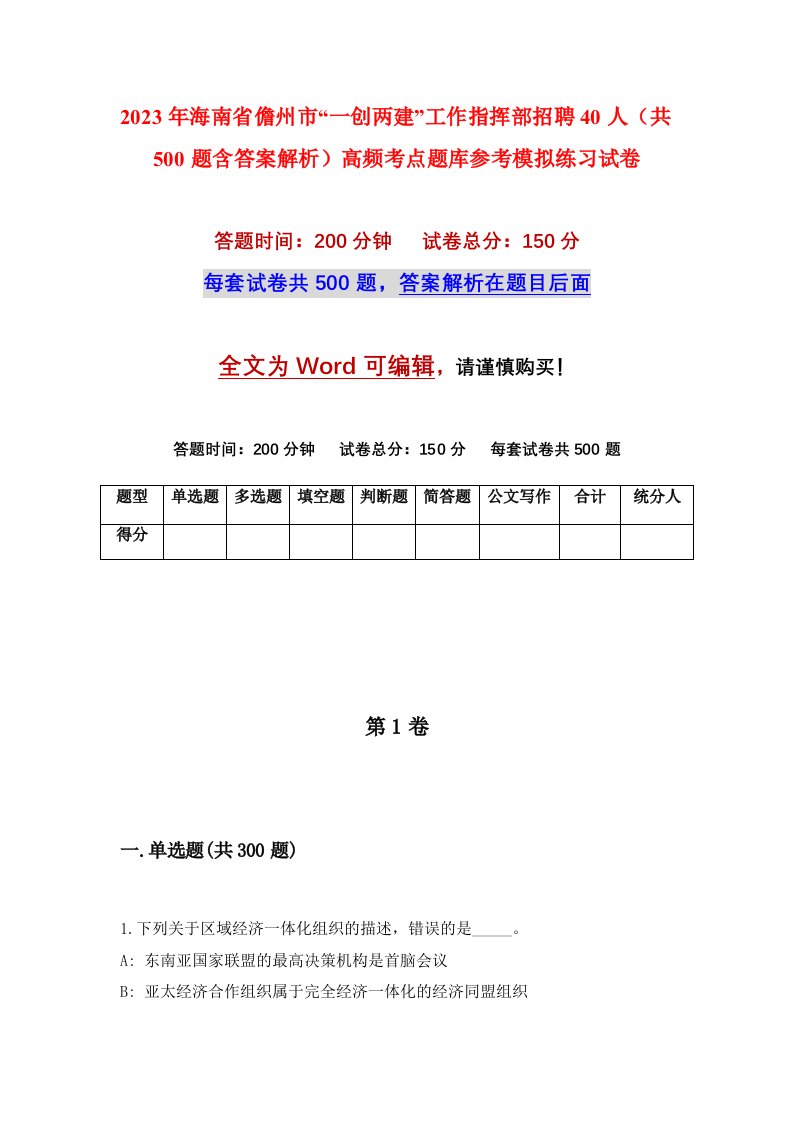 2023年海南省儋州市“一创两建”工作指挥部招聘40人（共500题含答案解析）高频考点题库参考模拟练习试卷

答题时间：200分钟　试卷总分：150分

每套试卷共500题，答案解析在题目后面

全文为Word可编辑，请谨慎购买！

答题时间：200分钟　试卷总分：150分　每套试卷共500题

| 题型 | 单选题 | 多选题 | 填空题 | 判断题 | 简答题 | 公文写作 | 合计 | 统分人 |
|---|---|---|---|---|---|---|---|---|
| 得分 | | | | | | | | |

第1卷

一.单选题(共300题)

1.下列关于区域经济一体化组织的描述，错误的是_____。

A: 东南亚国家联盟的最高决策机构是首脑会议

B: 亚太经济合作组织属于完全经济一体化的经济同盟组织